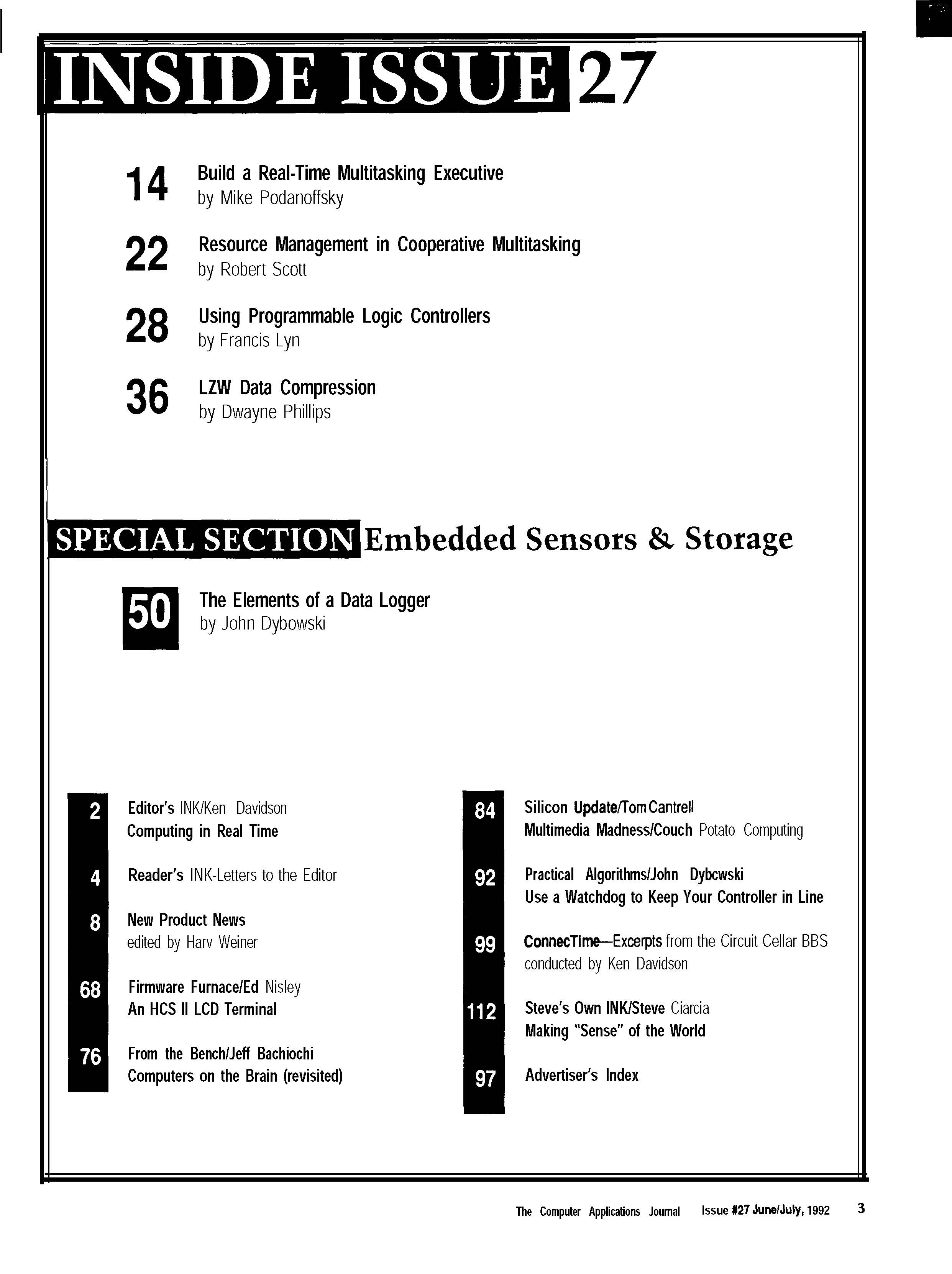 INSIDE ISSUE 27

14 Build a Real-Time Multitasking Executive
by Mike Podanoffsky

22 Resource Management in Cooperative Multitasking
by Robert Scott

28 Using Programmable Logic Controllers
by Francis Lyn

36 LZW Data Compression
by Dwayne Phillips

SPECIAL SECTION Embedded Sensors & Storage

50 The Elements of a Data Logger
by John Dybowski

2 Editor's INK/Ken Davidson
Computing in Real Time

4 Reader's INK-Letters to the Editor

8 New Product News
edited by Harv Weiner

68 Firmware Furnace/Ed Nisley
An HCS II LCD Terminal

76 From the Bench/Jeff Bachiochi
Computers on the Brain (revisited)

84 Silicon Update/Tom Cantrell
Multimedia Madness/Couch Potato Computing

92 Practical Algorithms/John Dybcwski
Use a Watchdog to Keep Your Controller in Line

99 ConnecTime—Excerpts from the Circuit Cellar BBS
conducted by Ken Davidson

112 Steve's Own INK/Steve Ciarcia
Making "Sense" of the World

97 Advertiser's Index

The Computer Applications Journal Issue #27 June/July, 1992 3